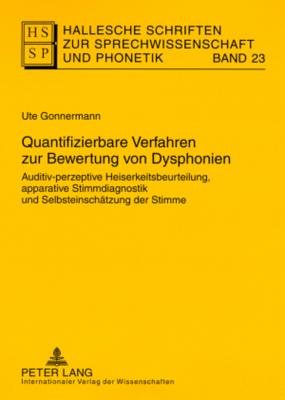 HS
SP

HALLESCHE SCHRIFTEN
ZUR SPRECHWISSENSCHAFT
UND PHONETIK BAND 23

Ute Gonnermann

Quantifizierbare Verfahren zur Bewertung von Dysphonien

Auditiv-perzeptive Heiserkeitsbeurteilung, apparative Stimmdiagnostik und Selbsteinschätzung der Stimme

PETER LANG
Internationaler Verlag der Wissenschaften